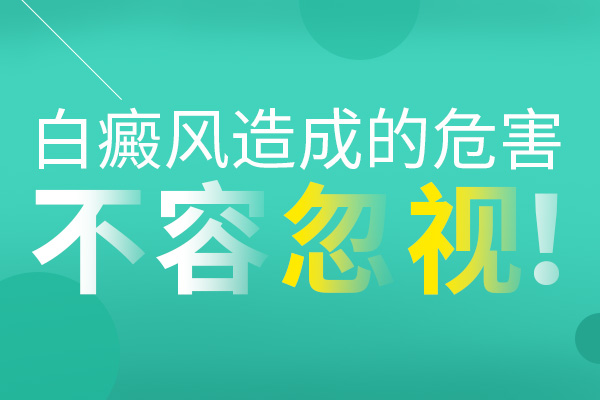 白癜风造成的危害
不容忽视!